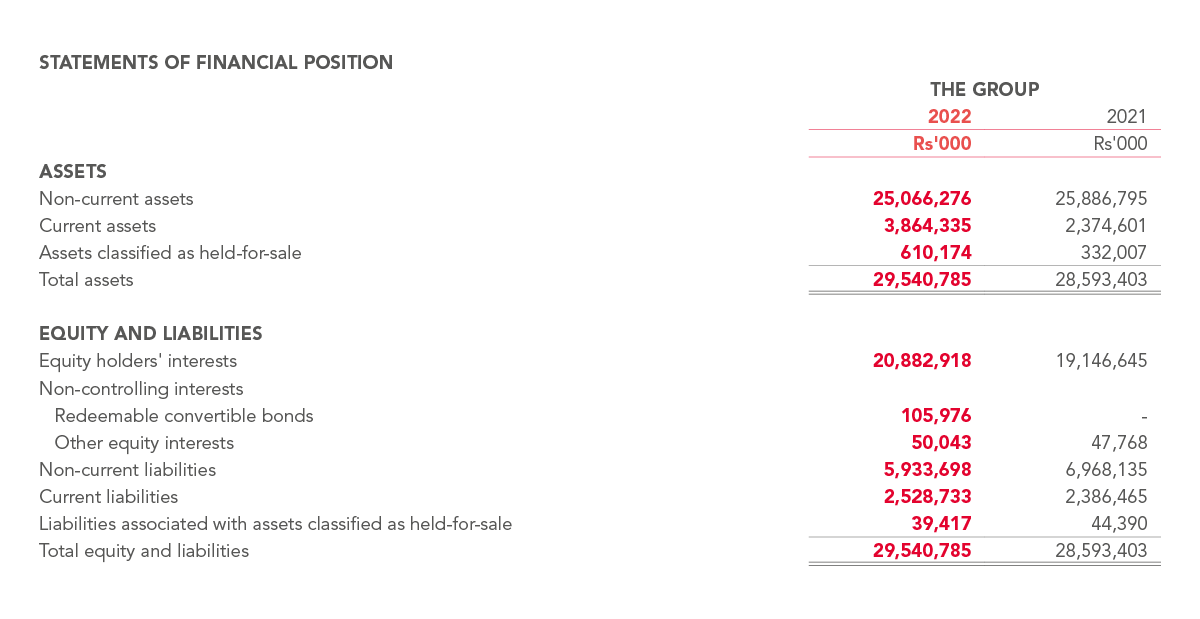 STATEMENTS OF FINANCIAL POSITION

|  | THE GROUP |  |
|---|---|---|
|  | 2022 | 2021 |
|  | Rs'000 | Rs'000 |
| ASSETS |  |  |
| Non-current assets | 25,066,276 | 25,886,795 |
| Current assets | 3,864,335 | 2,374,601 |
| Assets classified as held-for-sale | 610,174 | 332,007 |
| Total assets | 29,540,785 | 28,593,403 |
| EQUITY AND LIABILITIES |  |  |
| Equity holders' interests | 20,882,918 | 19,146,645 |
| Non-controlling interests |  |  |
| Redeemable convertible bonds | 105,976 | - |
| Other equity interests | 50,043 | 47,768 |
| Non-current liabilities | 5,933,698 | 6,968,135 |
| Current liabilities | 2,528,733 | 2,386,465 |
| Liabilities associated with assets classified as held-for-sale | 39,417 | 44,390 |
| Total equity and liabilities | 29,540,785 | 28,593,403 |